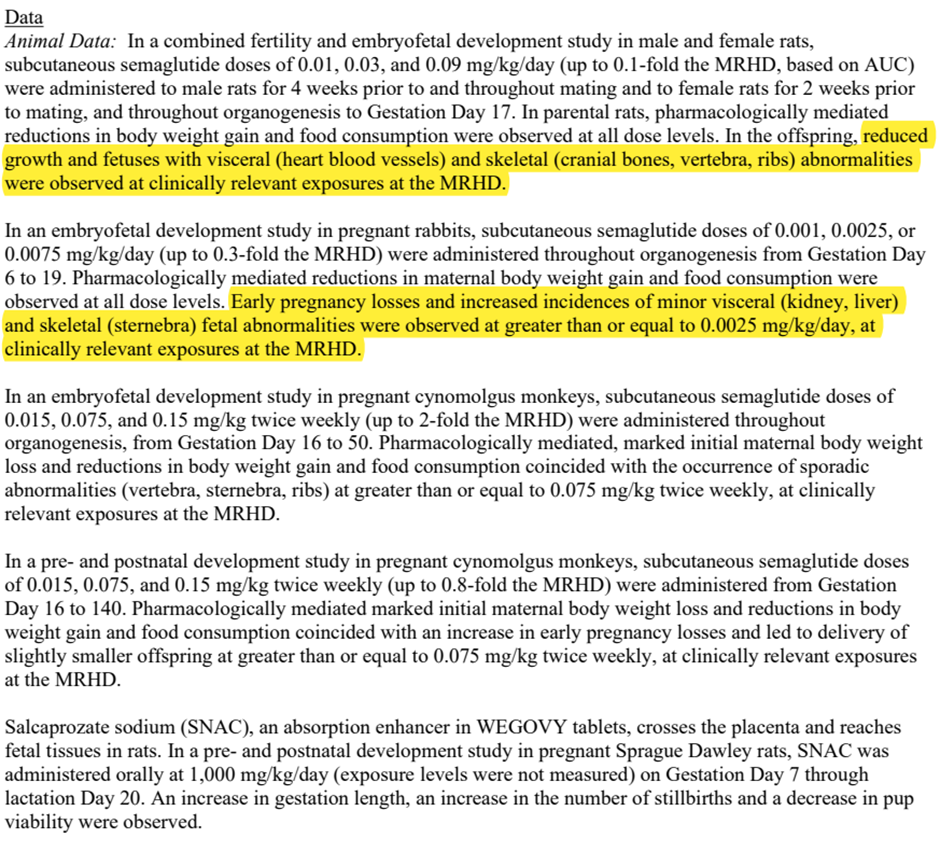 Data

Animal Data: In a combined fertility and embryofetal development study in male and female rats, subcutaneous semaglutide doses of 0.01, 0.03, and 0.09 mg/kg/day (up to 0.1-fold the MRHD, based on AUC) were administered to male rats for 4 weeks prior to and throughout mating and to female rats for 2 weeks prior to mating, and throughout organogenesis to Gestation Day 17. In parental rats, pharmacologically mediated reductions in body weight gain and food consumption were observed at all dose levels. In the offspring, reduced growth and fetuses with visceral (heart blood vessels) and skeletal (cranial bones, vertebra, ribs) abnormalities were observed at clinically relevant exposures at the MRHD.

In an embryofetal development study in pregnant rabbits, subcutaneous semaglutide doses of 0.001, 0.0025, or 0.0075 mg/kg/day (up to 0.3-fold the MRHD) were administered throughout organogenesis from Gestation Day 6 to 19. Pharmacologically mediated reductions in maternal body weight gain and food consumption were observed at all dose levels. Early pregnancy losses and increased incidences of minor visceral (kidney, liver) and skeletal (sternebra) fetal abnormalities were observed at greater than or equal to 0.0025 mg/kg/day, at clinically relevant exposures at the MRHD.

In an embryofetal development study in pregnant cynomolgus monkeys, subcutaneous semaglutide doses of 0.015, 0.075, and 0.15 mg/kg twice weekly (up to 2-fold the MRHD) were administered throughout organogenesis, from Gestation Day 16 to 50. Pharmacologically mediated, marked initial maternal body weight loss and reductions in body weight gain and food consumption coincided with the occurrence of sporadic abnormalities (vertebra, sternebra, ribs) at greater than or equal to 0.075 mg/kg twice weekly, at clinically relevant exposures at the MRHD.

In a pre- and postnatal development study in pregnant cynomolgus monkeys, subcutaneous semaglutide doses of 0.015, 0.075, and 0.15 mg/kg twice weekly (up to 0.8-fold the MRHD) were administered from Gestation Day 16 to 140. Pharmacologically mediated marked initial maternal body weight loss and reductions in body weight gain and food consumption coincided with an increase in early pregnancy losses and led to delivery of slightly smaller offspring at greater than or equal to 0.075 mg/kg twice weekly, at clinically relevant exposures at the MRHD.

Salcaprozate sodium (SNAC), an absorption enhancer in WEGOVY tablets, crosses the placenta and reaches fetal tissues in rats. In a pre- and postnatal development study in pregnant Sprague Dawley rats, SNAC was administered orally at 1,000 mg/kg/day (exposure levels were not measured) on Gestation Day 7 through lactation Day 20. An increase in gestation length, an increase in the number of stillbirths and a decrease in pup viability were observed.